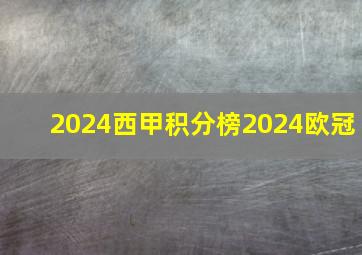 2024西甲积分榜2024欧冠